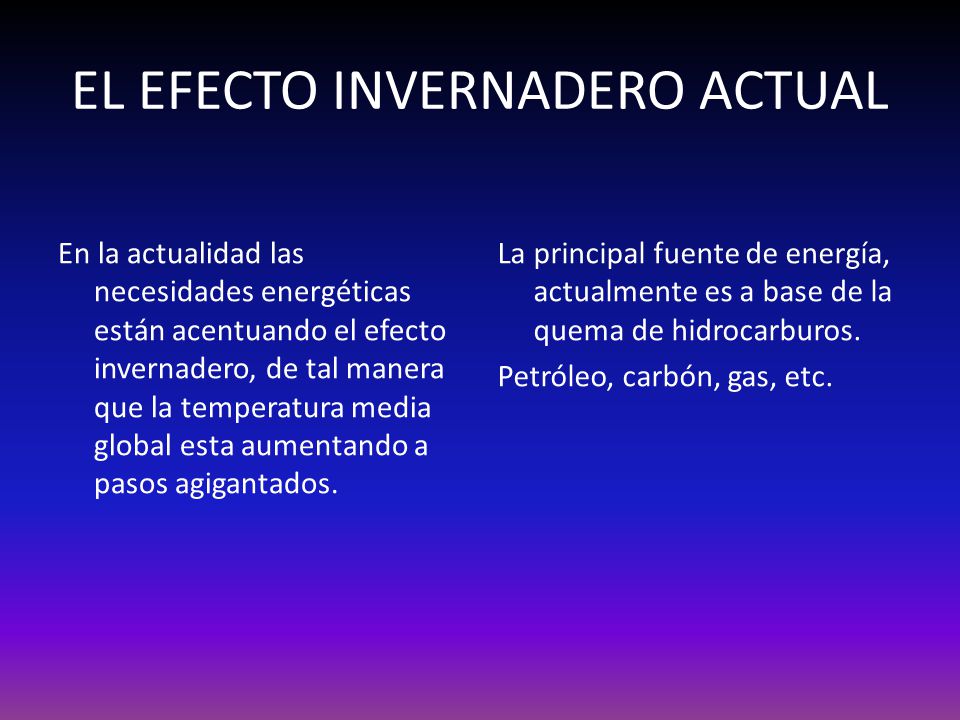 EL EFECTO INVERNADERO ACTUAL

En la actualidad las necesidades energéticas están acentuando el efecto invernadero, de tal manera que la temperatura media global esta aumentando a pasos agigantados.

La principal fuente de energía, actualmente es a base de la quema de hidrocarburos.

Petróleo, carbón, gas, etc.